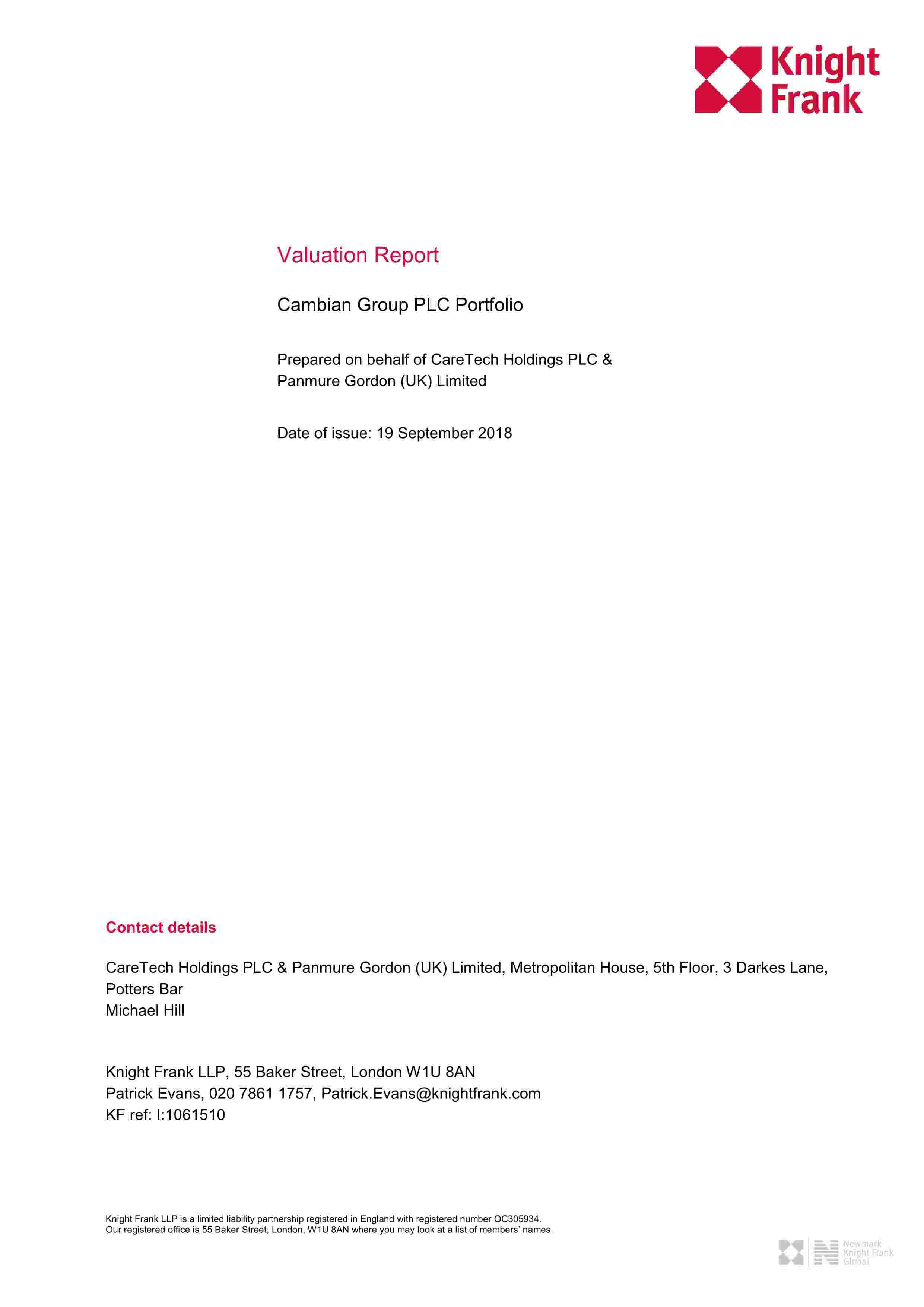 Knight Frank

Valuation Report

Cambian Group PLC Portfolio

Prepared on behalf of CareTech Holdings PLC & Panmure Gordon (UK) Limited

Date of issue: 19 September 2018

Contact details

CareTech Holdings PLC & Panmure Gordon (UK) Limited, Metropolitan House, 5th Floor, 3 Darkes Lane, Potters Bar
Michael Hill

Knight Frank LLP, 55 Baker Street, London W1U 8AN
Patrick Evans, 020 7861 1757, Patrick.Evans@knightfrank.com
KF ref: I:1061510

Knight Frank LLP is a limited liability partnership registered in England with registered number OC305934.
Our registered office is 55 Baker Street, London, W1U 8AN where you may look at a list of members' names.

Newmark Knight Frank Global